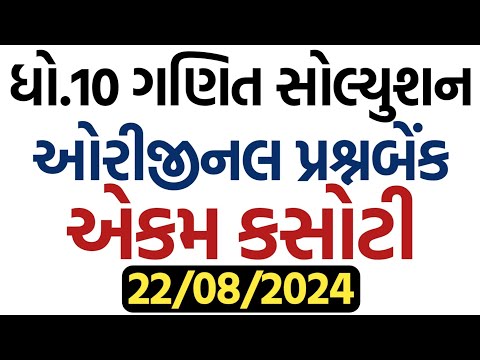 ધો.10 ગણિત સોલ્યુશન
ઓરીજીનલ પ્રશ્નબેંક
એકમ કસોટી
22/08/2024